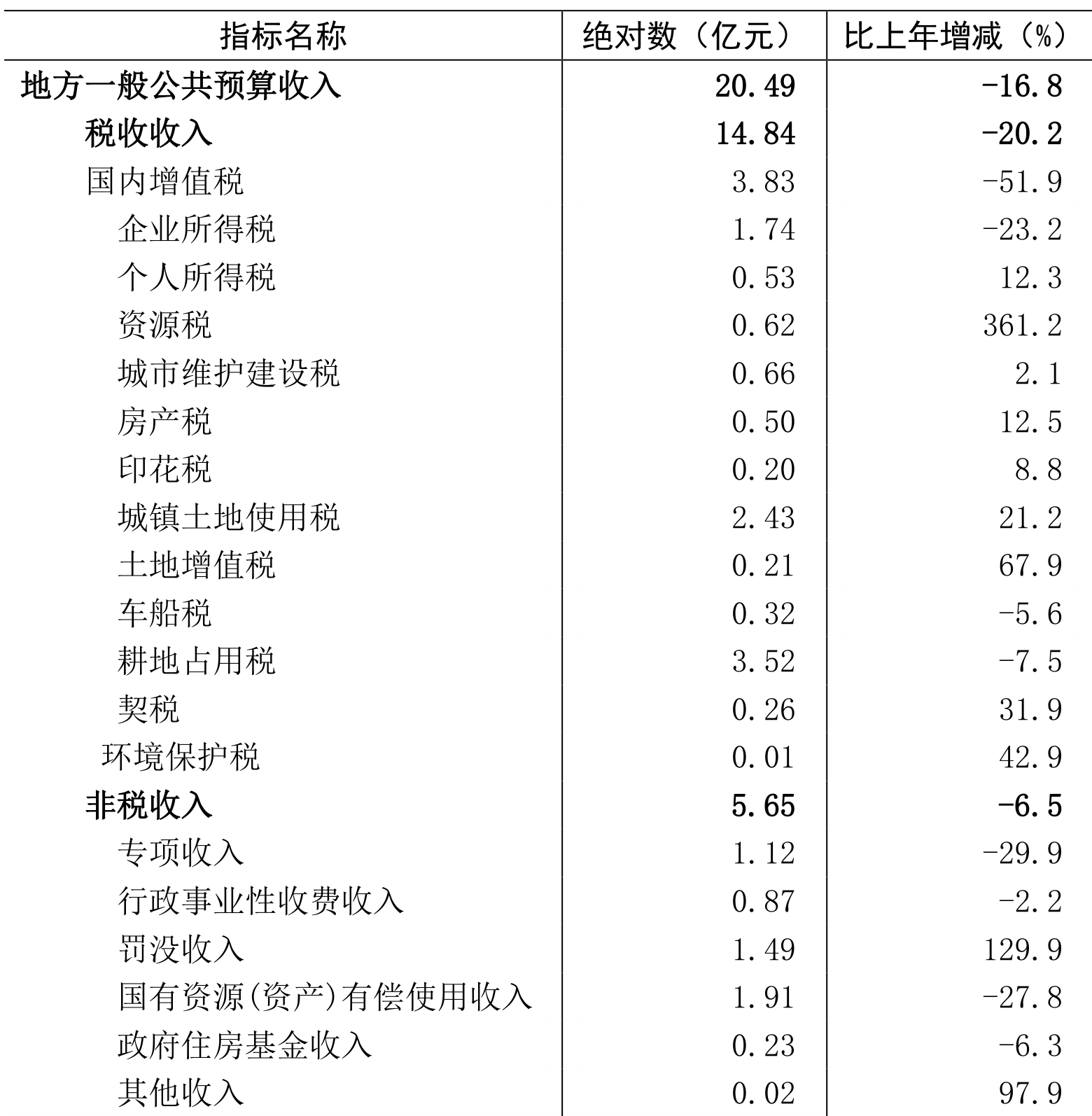 | 指标名称 | 绝对数（亿元） | 比上年增减（%） |
|---|---|---|
| 地方一般公共预算收入 | 20.49 | -16.8 |
| 税收收入 | 14.84 | -20.2 |
| 国内增值税 | 3.83 | -51.9 |
| 企业所得税 | 1.74 | -23.2 |
| 个人所得税 | 0.53 | 12.3 |
| 资源税 | 0.62 | 361.2 |
| 城市维护建设税 | 0.66 | 2.1 |
| 房产税 | 0.50 | 12.5 |
| 印花税 | 0.20 | 8.8 |
| 城镇土地使用税 | 2.43 | 21.2 |
| 土地增值税 | 0.21 | 67.9 |
| 车船税 | 0.32 | -5.6 |
| 耕地占用税 | 3.52 | -7.5 |
| 契税 | 0.26 | 31.9 |
| 环境保护税 | 0.01 | 42.9 |
| 非税收入 | 5.65 | -6.5 |
| 专项收入 | 1.12 | -29.9 |
| 行政事业性收费收入 | 0.87 | -2.2 |
| 罚没收入 | 1.49 | 129.9 |
| 国有资源(资产)有偿使用收入 | 1.91 | -27.8 |
| 政府住房基金收入 | 0.23 | -6.3 |
| 其他收入 | 0.02 | 97.9 |